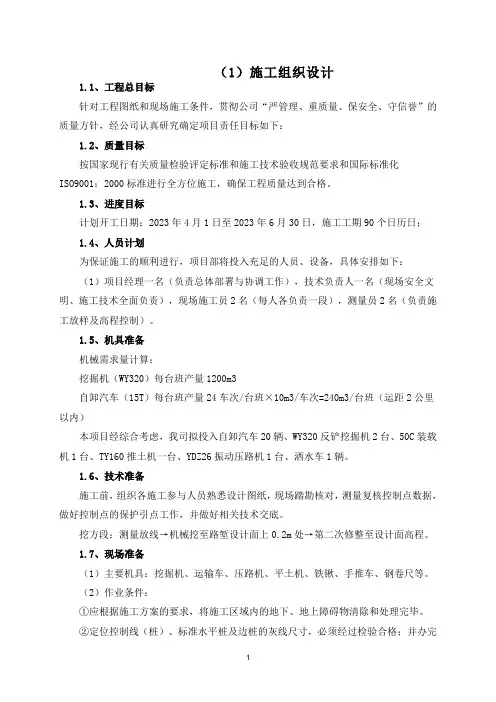 （1）施工组织设计

1.1、工程总目标

针对工程图纸和现场施工条件，贯彻公司“严管理、重质量、保安全、守信誉”的质量方针，经公司认真研究确定项目责任目标如下：

1.2、质量目标

按国家现行有关质量检验评定标准和施工技术验收规范要求和国际标准化ISO9001：2000标准进行全方位施工，确保工程质量达到合格。

1.3、进度目标

计划开工日期：2023年4月1日至2023年6月30日，施工工期90个日历日；

1.4、人员计划

为保证施工的顺利进行，项目部将投入充足的人员、设备，具体安排如下：

（1）项目经理一名（负责总体部署与协调工作），技术负责人一名（现场安全文明、施工技术全面负责），现场施工员2名（每人各负责一段），测量员2名（负责施工放样及高程控制）。

1.5、机具准备

机械需求量计算：

挖掘机（WY320）每台班产量1200m3

自卸汽车（15T）每台班产量24车次/台班×10m3/车次=240m3/台班（运距2公里以内）

本项目经综合考虑，我司拟投入自卸汽车20辆、WY320反铲挖掘机2台、50C装载机1台、TY160推土机一台、YDZ26振动压路机1台、洒水车1辆。

1.6、技术准备

施工前，组织各施工参与人员熟悉设计图纸，现场踏勘核对，测量复核控制点数据，做好控制点的保护引点工作，并做好相关技术交底。

挖方段：测量放线→机械挖至路堑设计面上0.2m处→第二次修整至设计面高程。

1.7、现场准备

（1）主要机具：挖掘机、运输车、压路机、平土机、铁锹、手推车、钢卷尺等。

（2）作业条件：

①应根据施工方案的要求，将施工区域内的地下、地上障碍物清除和处理完毕。

②定位控制线（桩）、标准水平桩及边桩的灰线尺寸，必须经过检验合格；并办完

1